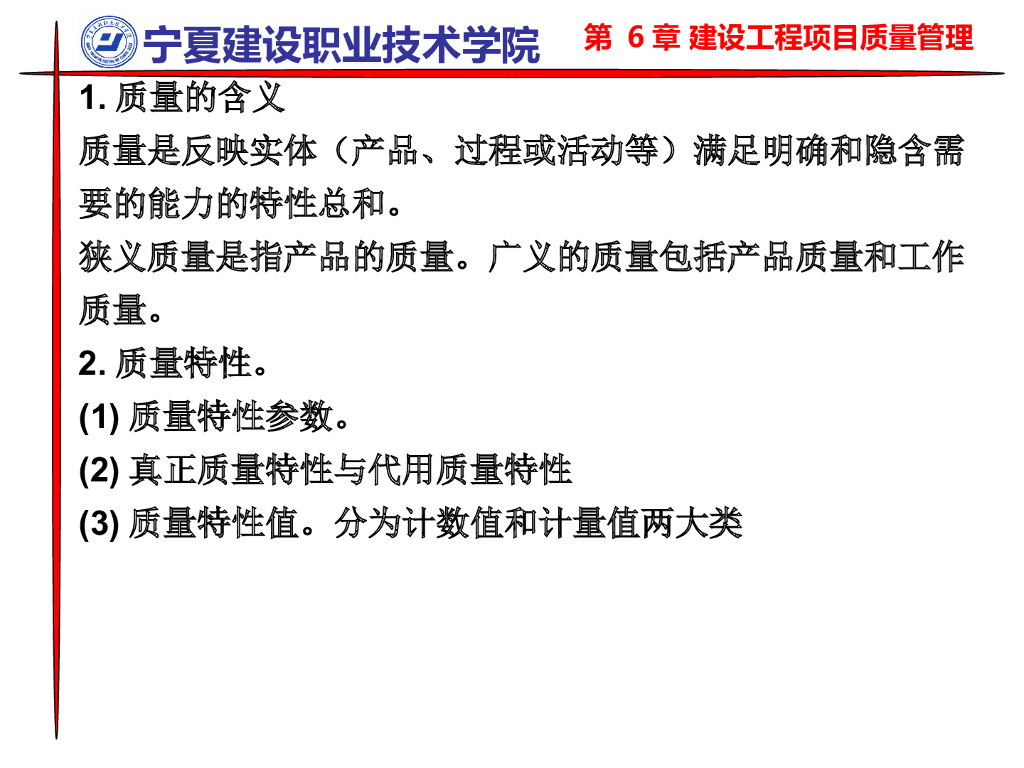 宁夏建设职业技术学院

第 6 章 建设工程项目质量管理

1. 质量的含义

质量是反映实体（产品、过程或活动等）满足明确和隐含需要的能力的特性总和。

狭义质量是指产品的质量。广义的质量包括产品质量和工作质量。

2. 质量特性。

(1) 质量特性参数。

(2) 真正质量特性与代用质量特性

(3) 质量特性值。分为计数值和计量值两大类